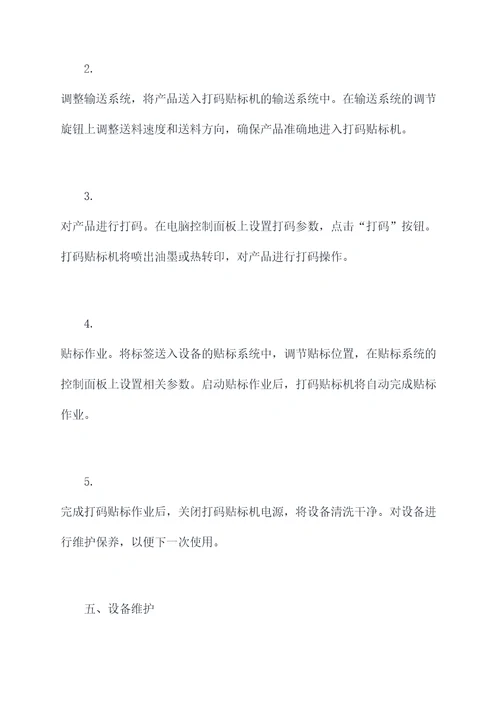 2.

调整输送系统，将产品送入打码贴标机的输送系统中。在输送系统的调节旋钮上调整送料速度和送料方向，确保产品准确地进入打码贴标机。

3.

对产品进行打码。在电脑控制面板上设置打码参数，点击“打码”按钮。打码贴标机将喷出油墨或热转印，对产品进行打码操作。

4.

贴标作业。将标签送入设备的贴标系统中，调节贴标位置，在贴标系统的控制面板上设置相关参数。启动贴标作业后，打码贴标机将自动完成贴标作业。

5.

完成打码贴标作业后，关闭打码贴标机电源，将设备清洗干净。对设备进行维护保养，以便下一次使用。

五、设备维护